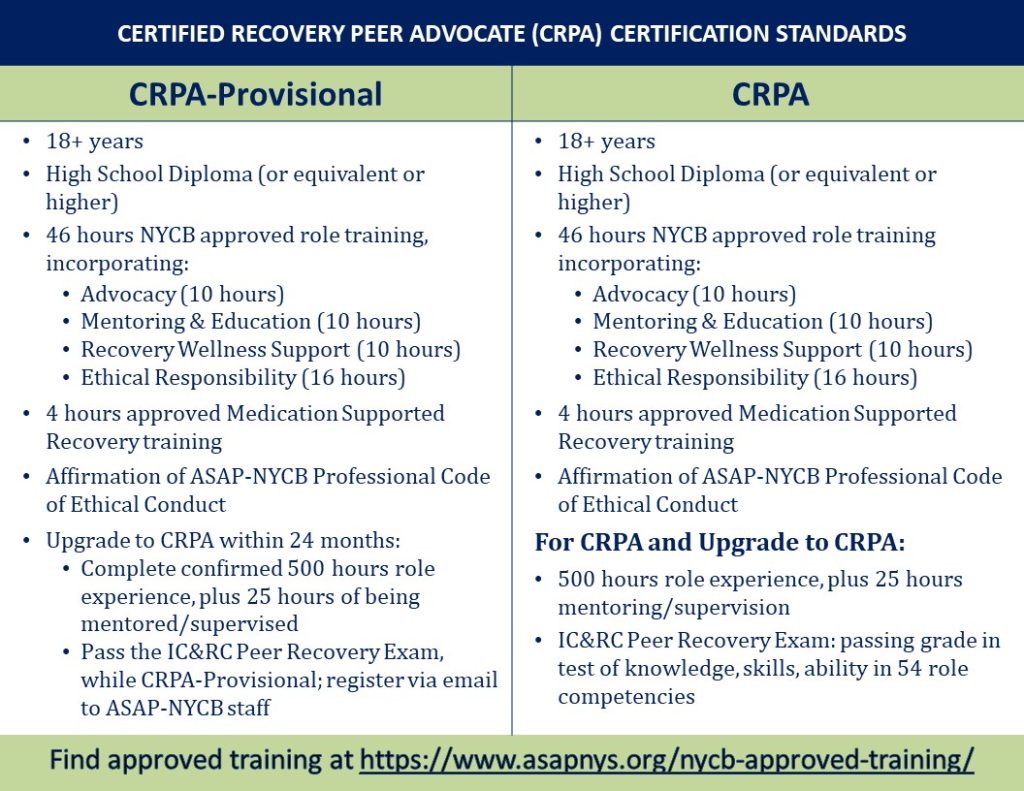 CERTIFIED RECOVERY PEER ADVOCATE (CRPA) CERTIFICATION STANDARDS

CRPA-Provisional

• 18+ years
• High School Diploma (or equivalent or higher)
• 46 hours NYCB approved role training, incorporating:
• Advocacy (10 hours)
• Mentoring & Education (10 hours)
• Recovery Wellness Support (10 hours)
• Ethical Responsibility (16 hours)
• 4 hours approved Medication Supported Recovery training
• Affirmation of ASAP-NYCB Professional Code of Ethical Conduct
• Upgrade to CRPA within 24 months:
• Complete confirmed 500 hours role experience, plus 25 hours of being mentored/supervised
• Pass the IC&RC Peer Recovery Exam, while CRPA-Provisional; register via email to ASAP-NYCB staff

CRPA

• 18+ years
• High School Diploma (or equivalent or higher)
• 46 hours NYCB approved role training incorporating:
• Advocacy (10 hours)
• Mentoring & Education (10 hours)
• Recovery Wellness Support (10 hours)
• Ethical Responsibility (16 hours)
• 4 hours approved Medication Supported Recovery training
• Affirmation of ASAP-NYCB Professional Code of Ethical Conduct

For CRPA and Upgrade to CRPA:

• 500 hours role experience, plus 25 hours mentoring/supervision
• IC&RC Peer Recovery Exam: passing grade in test of knowledge, skills, ability in 54 role competencies

Find approved training at https://www.asapnys.org/nycb-approved-training/